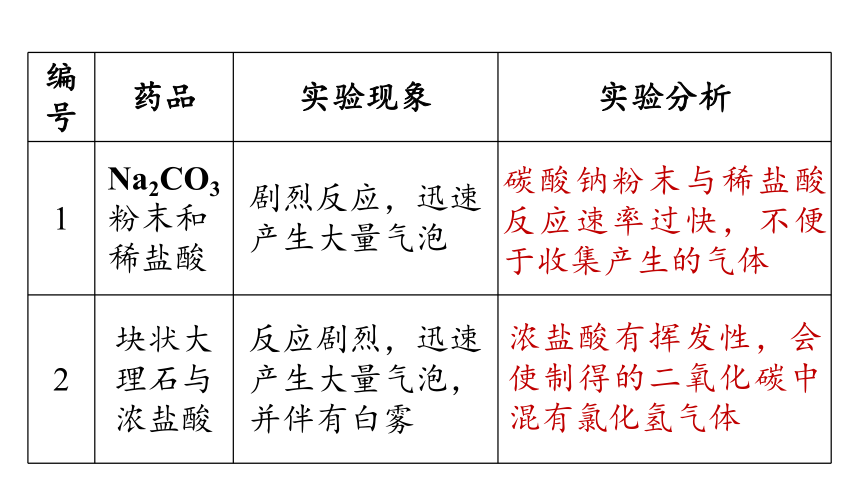 | 编号 | 药品 | 实验现象 | 实验分析 |
|---|---|---|---|
| 1 | $Na_2CO_3$粉末和稀盐酸 | 剧烈反应，迅速产生大量气泡 | 碳酸钠粉末与稀盐酸反应速率过快，不便于收集产生的气体 |
| 2 | 块状大理石与浓盐酸 | 反应剧烈，迅速产生大量气泡，并伴有白雾 | 浓盐酸有挥发性，会使制得的二氧化碳中混有氯化氢气体 |